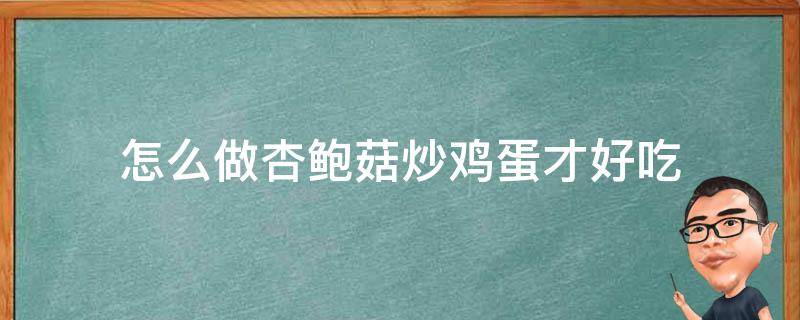 怎么做杏鲍菇炒鸡蛋才好吃